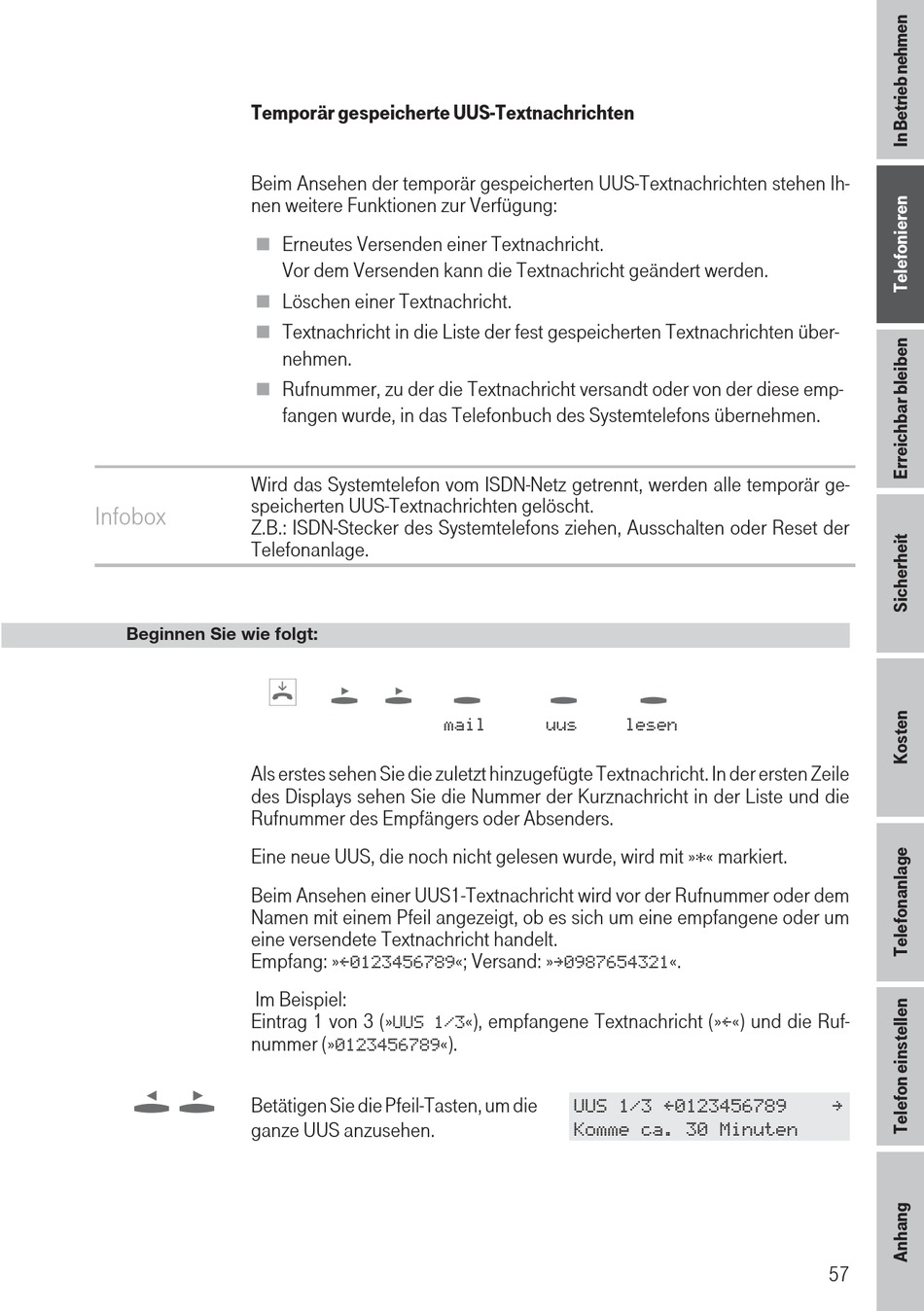 Temporär gespeicherte UUS-Textnachrichten

Beim Ansehen der temporär gespeicherten UUS-Textnachrichten stehen Ihnen weitere Funktionen zur Verfügung:

■ Erneutes Versenden einer Textnachricht.
Vor dem Versenden kann die Textnachricht geändert werden.
■ Löschen einer Textnachricht.
■ Textnachricht in die Liste der fest gespeicherten Textnachrichten übernehmen.
■ Rufnummer, zu der die Textnachricht versandt oder von der diese empfangen wurde, in das Telefonbuch des Systemtelefons übernehmen.

Infobox

Wird das Systemtelefon vom ISDN-Netz getrennt, werden alle temporär gespeicherten UUS-Textnachrichten gelöscht.
Z.B.: ISDN-Stecker des Systemtelefons ziehen, Ausschalten oder Reset der Telefonanlage.

Beginnen Sie wie folgt:

mail uus lesen

Als erstes sehen Sie die zuletzt hinzugefügte Textnachricht. In der ersten Zeile des Displays sehen Sie die Nummer der Kurznachricht in der Liste und die Rufnummer des Empfängers oder Absenders.

Eine neue UUS, die noch nicht gelesen wurde, wird mit »*« markiert.

Beim Ansehen einer UUS1-Textnachricht wird vor der Rufnummer oder dem Namen mit einem Pfeil angezeigt, ob es sich um eine empfangene oder um eine versendete Textnachricht handelt.
Empfang: »←0123456789«; Versand: »→0987654321«.

Im Beispiel:
Eintrag 1 von 3 (»UUS 1/3«), empfangene Textnachricht (»←«) und die Rufnummer (»0123456789«).

Betätigen Sie die Pfeil-Tasten, um die ganze UUS anzusehen.

UUS 1/3 ←0123456789 →
Komme ca. 30 Minuten

57

In Betrieb nehmen
Telefonieren
Erreichbar bleiben
Sicherheit
Kosten
Telefonanlage
Telefon einstellen
Anhang